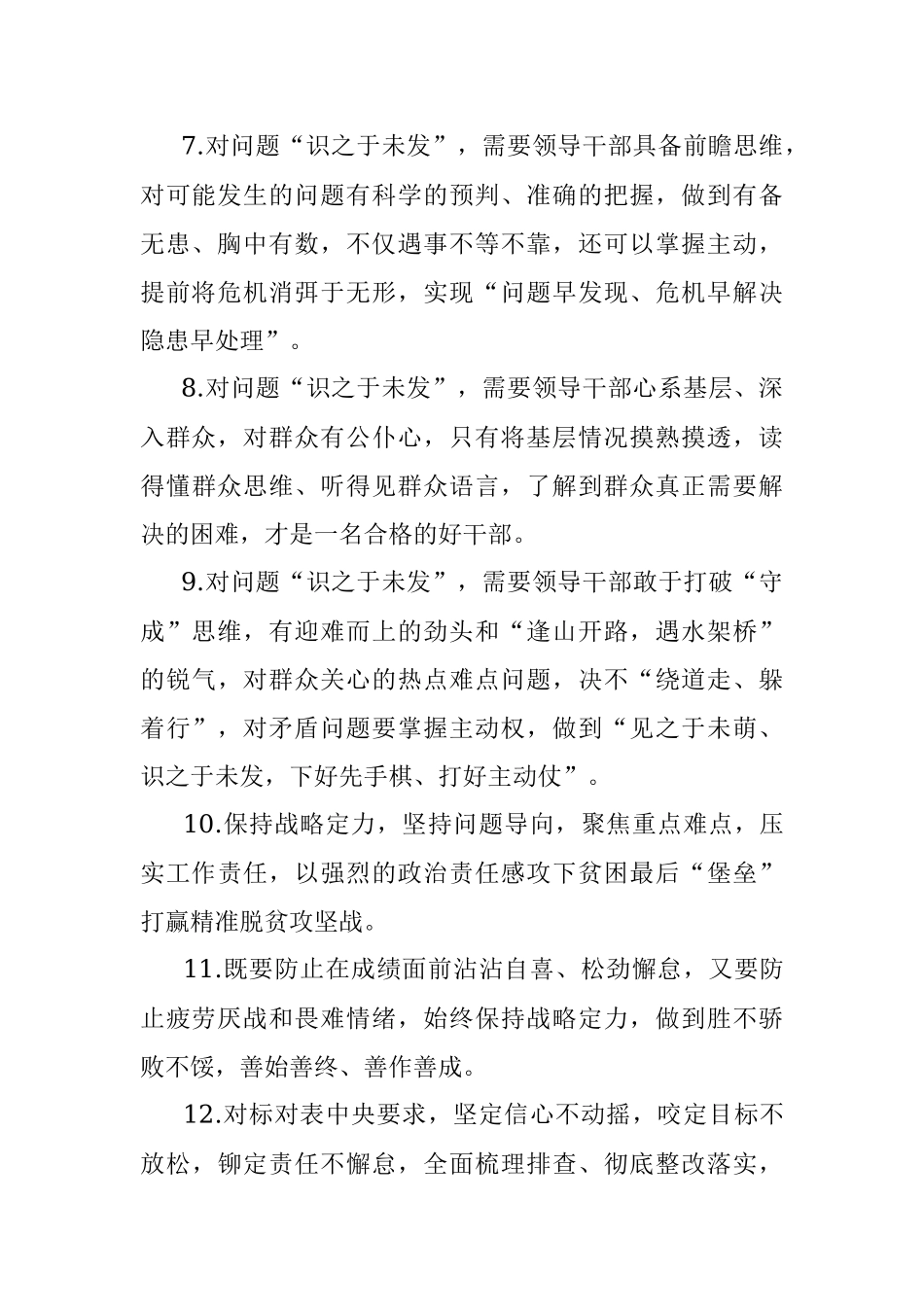 7.对问题“识之于未发”，需要领导干部具备前瞻思维，对可能发生的问题有科学的预判、准确的把握，做到有备无患、胸中有数，不仅遇事不等不靠，还可以掌握主动，提前将危机消弭于无形，实现“问题早发现、危机早解决隐患早处理”。

8.对问题“识之于未发”，需要领导干部心系基层、深入群众，对群众有公仆心，只有将基层情况摸熟摸透，读得懂群众思维、听得见群众语言，了解到群众真正需要解决的困难，才是一名合格的好干部。

9.对问题“识之于未发”，需要领导干部敢于打破“守成”思维，有迎难而上的劲头和“逢山开路，遇水架桥”的锐气，对群众关心的热点难点问题，决不“绕道走、躲着行”，对矛盾问题要掌握主动权，做到“见之于未萌、识之于未发，下好先手棋、打好主动仗”。

10.保持战略定力，坚持问题导向，聚焦重点难点，压实工作责任，以强烈的政治责任感攻下贫困最后“堡垒”打赢精准脱贫攻坚战。

11.既要防止在成绩面前沾沾自喜、松劲懈怠，又要防止疲劳厌战和畏难情绪，始终保持战略定力，做到胜不骄败不馁，善始善终、善作善成。

12.对标对表中央要求，坚定信心不动摇，咬定目标不放松，铆定责任不懈怠，全面梳理排查、彻底整改落实，